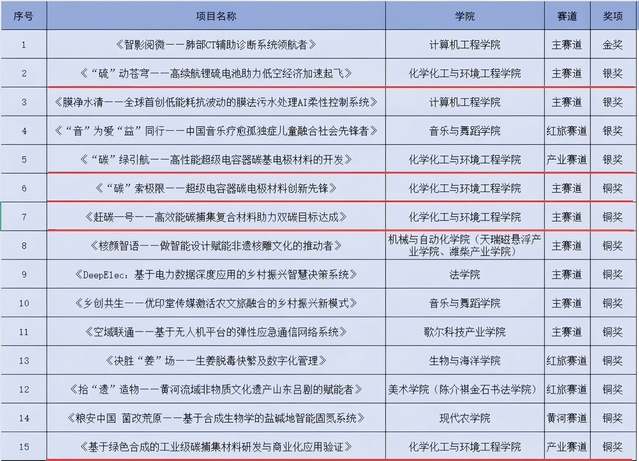 | 序号 | 项目名称 | 学院 | 赛道 | 奖项 |
|---|---|---|---|---|
| 1 | 《智影阅微——肺部CT辅助诊断系统领航者》 | 计算机工程学院 | 主赛道 | 金奖 |
| 2 | 《"硫"动苍穹——高续航锂硫电池助力低空经济加速起飞》 | 化学化工与环境工程学院 | 主赛道 | 银奖 |
| 3 | 《膜净水清——全球首创低能耗抗波动的膜法污水处理AI柔性控制系统》 | 计算机工程学院 | 主赛道 | 银奖 |
| 4 | 《"音"为爱"益"同行——中国音乐疗愈孤独症儿童融合社会先锋者》 | 音乐与舞蹈学院 | 红旅赛道 | 银奖 |
| 5 | 《"碳"绿引航——高性能超级电容器碳基电极材料的开发》 | 化学化工与环境工程学院 | 产业赛道 | 银奖 |
| 6 | 《"碳"索极限——超级电容器碳电极材料创新先锋》 | 化学化工与环境工程学院 | 主赛道 | 铜奖 |
| 7 | 《赶碳一号——高效能碳捕集复合材料助力双碳目标达成》 | 化学化工与环境工程学院 | 主赛道 | 铜奖 |
| 8 | 《核颜智语——做智能设计赋能非遗核雕文化的推动者》 | 机械与自动化学院（天瑞磁悬浮产业学院、潍柴产业学院） | 主赛道 | 铜奖 |
| 9 | 《DeepElec：基于电力数据深度应用的乡村振兴智慧决策系统》 | 法学院 | 主赛道 | 铜奖 |
| 10 | 《乡创共生——优印堂传媒激活农文旅融合的乡村振兴新模式》 | 音乐与舞蹈学院 | 主赛道 | 铜奖 |
| 11 | 《空域联通——基于无人机平台的弹性应急通信网络系统》 | 歌尔科技产业学院 | 主赛道 | 铜奖 |
| 13 | 《决胜"姜"场——生姜脱毒快繁及数字化管理》 | 生物与海洋学院 | 红旅赛道 | 铜奖 |
| 12 | 《拾"遗"造物——黄河流域非物质文化遗产山东吕剧的赋能者》 | 美术学院（陈介祺金石书法学院） | 红旅赛道 | 铜奖 |
| 14 | 《粮安中国 菌改荒原——基于合成生物学的盐碱地智能固氮系统》 | 现代农学院 | 黄河赛道 | 铜奖 |
| 15 | 《基于绿色合成的工业级碳捕集材料研发与商业化应用验证》 | 化学化工与环境工程学院 | 产业赛道 | 铜奖 |